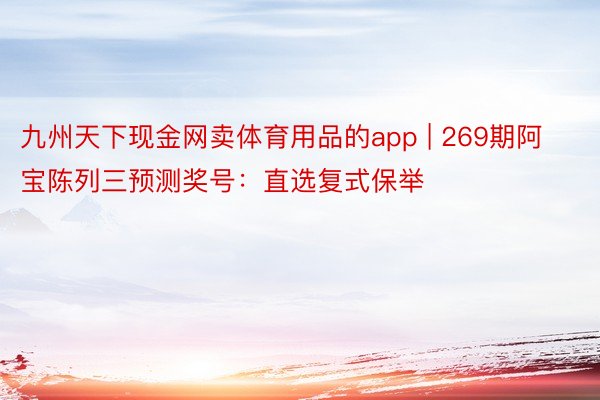 九州天下现金网卖体育用品的app | 269期阿宝陈列三预测奖号：直选复式保举